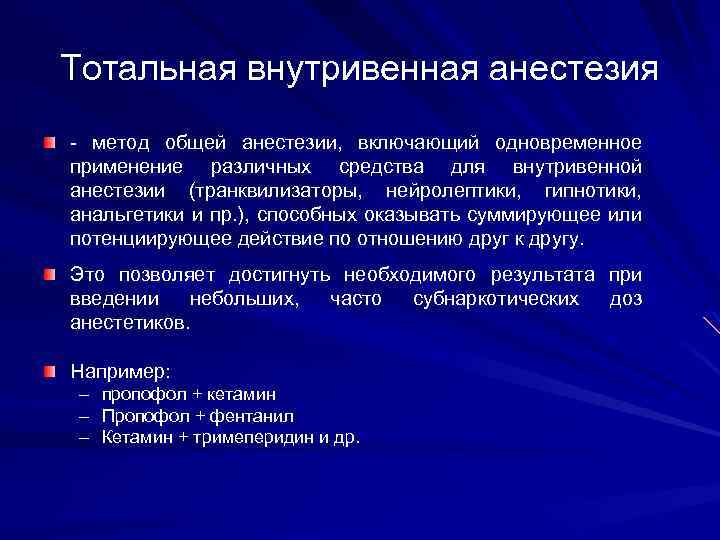 Тотальная внутривенная анестезия

- метод общей анестезии, включающий одновременное применение различных средства для внутривенной анестезии (транквилизаторы, нейролептики, гипнотики, анальгетики и пр.), способных оказывать суммирующее или потенциирующее действие по отношению друг к другу.

Это позволяет достигнуть необходимого результата при введении небольших, часто субнаркотических доз анестетиков.

Например:
– пропофол + кетамин
– Пропофол + фентанил
– Кетамин + тримеперидин и др.